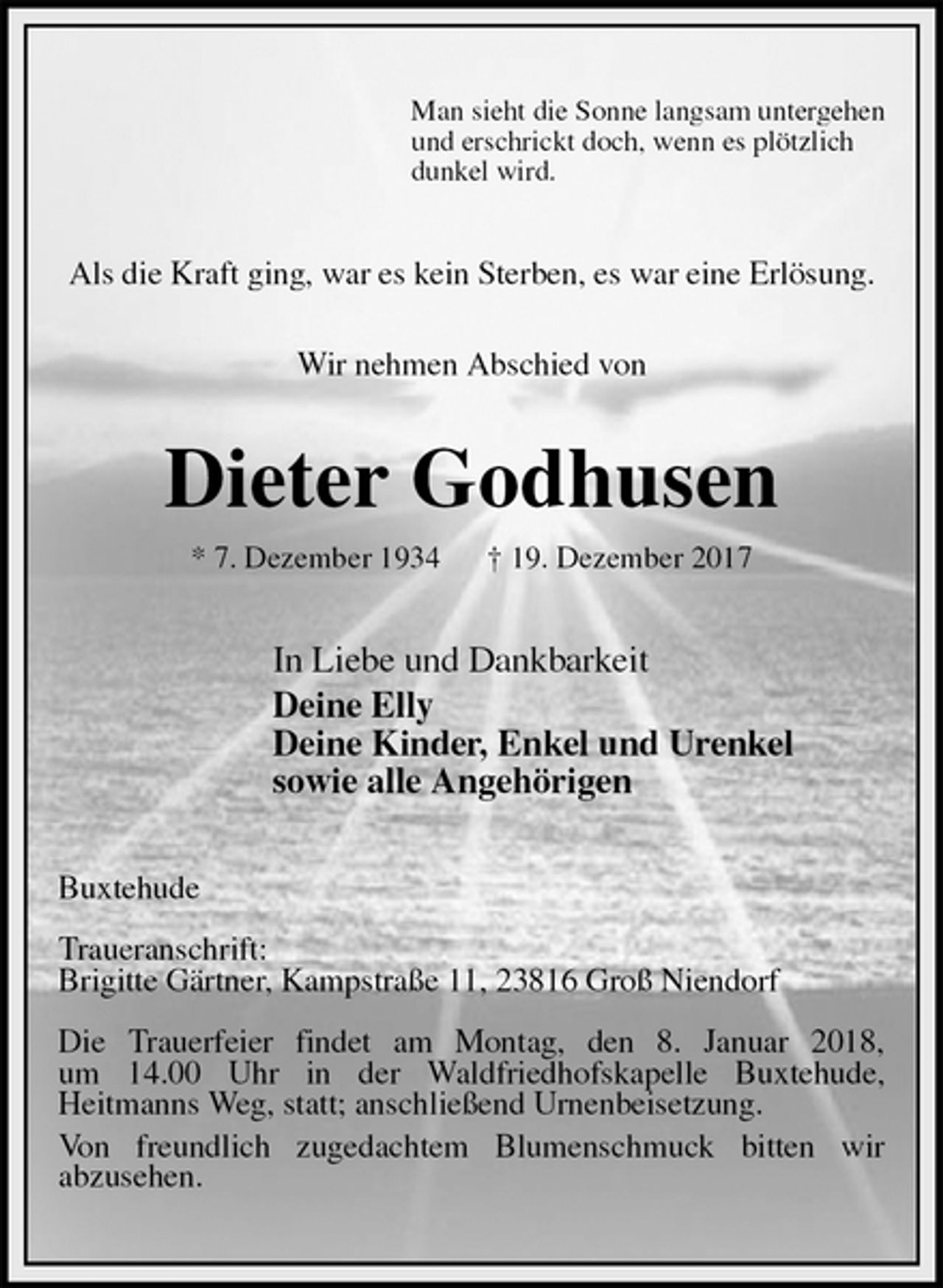 Man sieht die Sonne langsam untergehen und erschrickt doch, wenn es plötzlich dunkel wird.

Als die Kraft ging, war es kein Sterben, es war eine Erlösung.

Wir nehmen Abschied von

Dieter Godhusen

* 7. Dezember 1934 † 19. Dezember 2017

In Liebe und Dankbarkeit
Deine Elly
Deine Kinder, Enkel und Urenkel
sowie alle Angehörigen

Buxtehude

Traueranschrift:
Brigitte Gärtner, Kampstraße 11, 23816 Groß Niendorf

Die Trauerfeier findet am Montag, den 8. Januar 2018, um 14.00 Uhr in der Waldfriedhofskapelle Buxtehude, Heitmanns Weg, statt; anschließend Urnenbeisetzung.

Von freundlich zugedachtem Blumenschmuck bitten wir abzusehen.